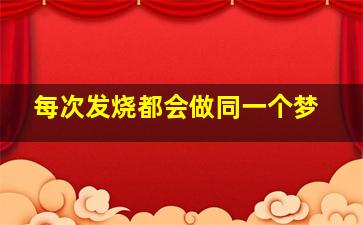 每次发烧都会做同一个梦